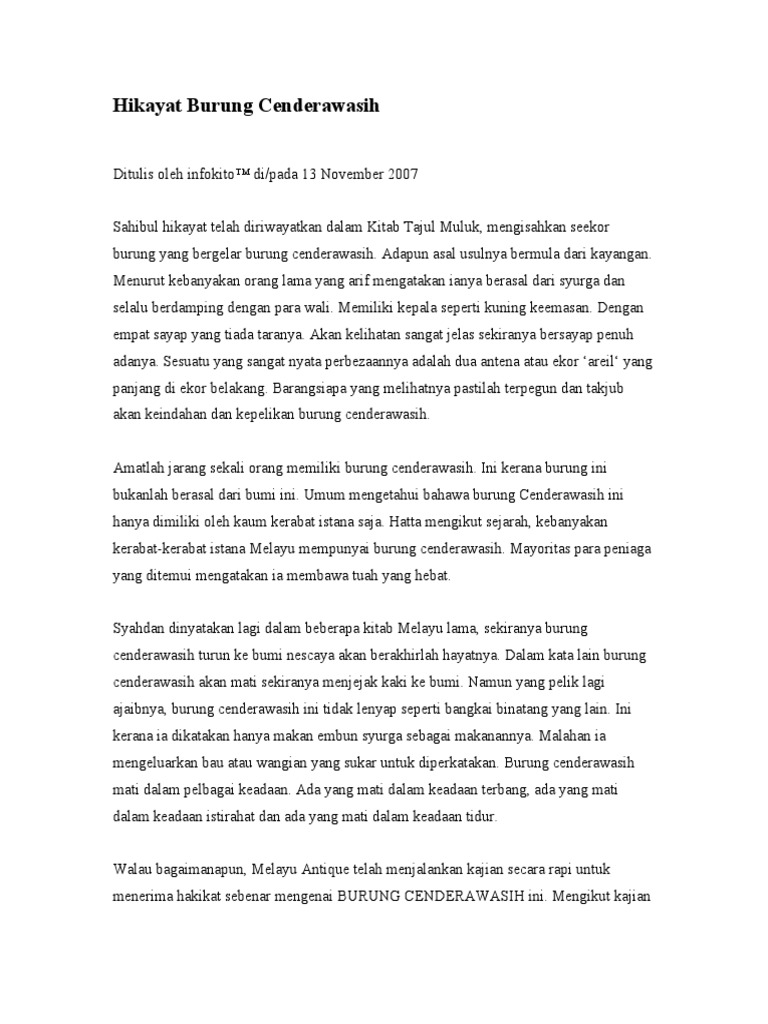 Hikayat Burung Cenderawasih

Ditulis oleh infokito™ di/pada 13 November 2007

Sahibul hikayat telah diriwayatkan dalam Kitab Tajul Muluk, mengisahkan seekor burung yang bergelar burung cenderawasih. Adapun asal usulnya bermula dari kayangan. Menurut kebanyakan orang lama yang arif mengatakan ianya berasal dari syurga dan selalu berdamping dengan para wali. Memiliki kepala seperti kuning keemasan. Dengan empat sayap yang tiada taranya. Akan kelihatan sangat jelas sekiranya bersayap penuh adanya. Sesuatu yang sangat nyata perbezaannya adalah dua antena atau ekor 'areil' yang panjang di ekor belakang. Barangsiapa yang melihatnya pastilah terpegun dan takjub akan keindahan dan kepelikan burung cenderawasih.

Amatlah jarang sekali orang memiliki burung cenderawasih. Ini kerana burung ini bukanlah berasal dari bumi ini. Umum mengetahui bahawa burung Cenderawasih ini hanya dimiliki oleh kaum kerabat istana saja. Hatta mengikut sejarah, kebanyakan kerabat-kerabat istana Melayu mempunyai burung cenderawasih. Mayoritas para peniaga yang ditemui mengatakan ia membawa tuah yang hebat.

Syahdan dinyatakan lagi dalam beberapa kitab Melayu lama, sekiranya burung cenderawasih turun ke bumi nescaya akan berakhirlah hayatnya. Dalam kata lain burung cenderawasih akan mati sekiranya menjejak kaki ke bumi. Namun yang pelik lagi ajaibnya, burung cenderawasih ini tidak lenyap seperti bangkai binatang yang lain. Ini kerana ia dikatakan hanya makan embun syurga sebagai makanannya. Malahan ia mengeluarkan bau atau wangian yang sukar untuk diperkatakan. Burung cenderawasih mati dalam pelbagai keadaan. Ada yang mati dalam keadaan terbang, ada yang mati dalam keadaan istirahat dan ada yang mati dalam keadaan tidur.

Walau bagaimanapun, Melayu Antique telah menjalankan kajian secara rapi untuk menerima hakikat sebenar mengenai BURUNG CENDERAWASIH ini. Mengikut kajian